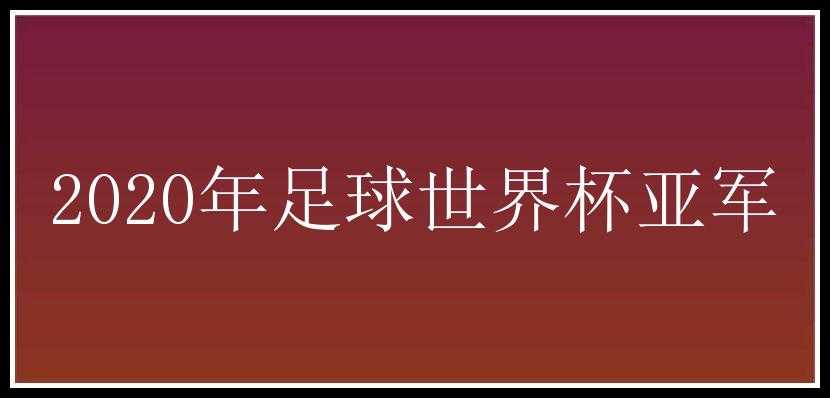 2020年足球世界杯亚军